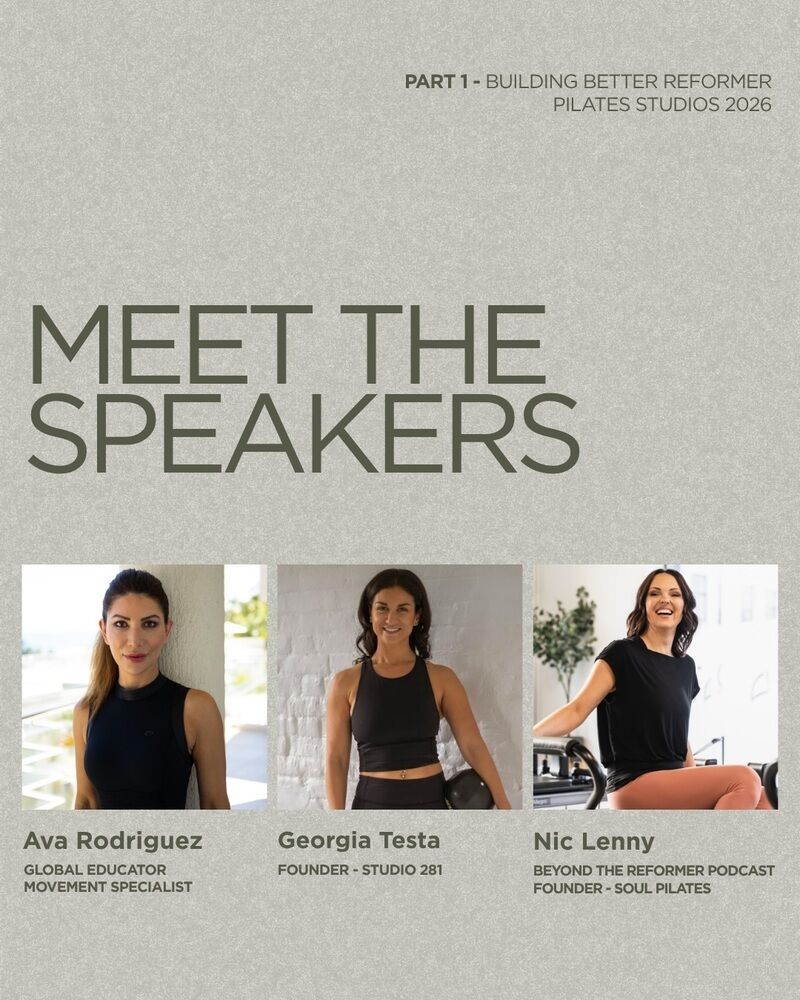 PART 1 - BUILDING BETTER REFORMER PILATES STUDIOS 2026

MEET THE SPEAKERS

Ava Rodriguez
GLOBAL EDUCATOR
MOVEMENT SPECIALIST

Georgia Testa
FOUNDER - STUDIO 281

Nic Lenny
BEYOND THE REFORMER PODCAST
FOUNDER - SOUL PILATES